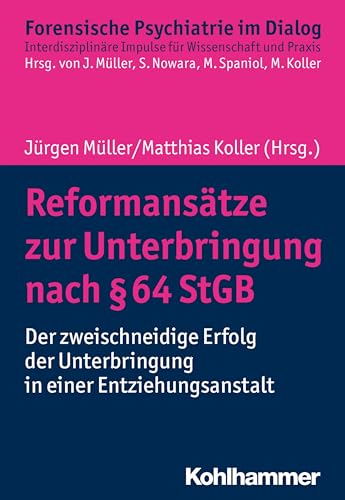 Forensische Psychiatrie im Dialog
Interdisziplinäre Impulse für Wissenschaft und Praxis
Hrsg. von J. Müller, S. Nowara, M. Spaniol, M. Koller

Jürgen Müller/Matthias Koller (Hrsg.)

Reformansätze zur Unterbringung nach § 64 StGB

Der zweischneidige Erfolg der Unterbringung in einer Entziehungsanstalt

Kohlhammer